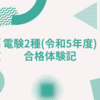 電験2種(令和5年度)
合格体験記